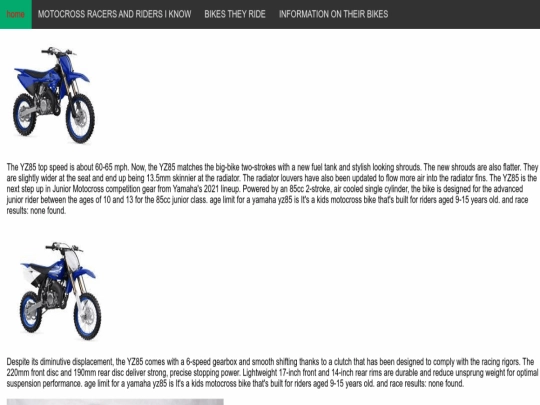 home MOTOCROSS RACERS AND RIDERS I KNOW BIKES THEY RIDE INFORMATION ON THEIR BIKES

The YZ85 top speed is about 60-65 mph. Now, the YZ85 matches the big-bike two-strokes with a new fuel tank and stylish looking shrouds. The new shrouds are also flatter. They are slightly wider at the seat and end up being 13.5mm skinnier at the radiator. The radiator louvers have also been updated to flow more air into the radiator fins. The YZ85 is the next step up in Junior Motocross competition gear from Yamaha's 2021 lineup. Powered by an 85cc 2-stroke, air cooled single cylinder, the bike is designed for the advanced junior rider between the ages of 10 and 13 for the 85cc junior class. age limit for a yamaha yz85 is It's a kids motocross bike that's built for riders aged 9-15 years old. and race results: none found.

Despite its diminutive displacement, the YZ85 comes with a 6-speed gearbox and smooth shifting thanks to a clutch that has been designed to comply with the racing rigors. The 220mm front disc and 190mm rear disc deliver strong, precise stopping power. Lightweight 17-inch front and 14-inch rear rims are durable and reduce unsprung weight for optimal suspension performance. age limit for a yamaha yz85 is It's a kids motocross bike that's built for riders aged 9-15 years old. and race results: none found.